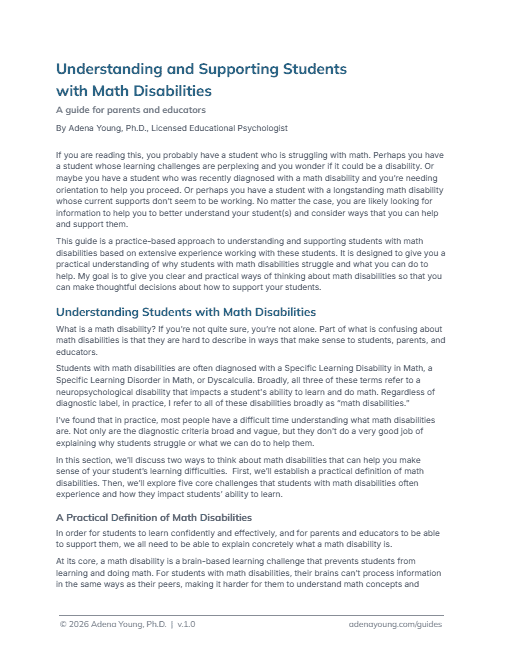 Understanding and Supporting Students with Math Disabilities

A guide for parents and educators

By Adena Young, Ph.D., Licensed Educational Psychologist

If you are reading this, you probably have a student who is struggling with math. Perhaps you have a student whose learning challenges are perplexing and you wonder if it could be a disability. Or maybe you have a student who was recently diagnosed with a math disability and you're needing orientation to help you proceed. Or perhaps you have a student with a longstanding math disability whose current supports don't seem to be working. No matter the case, you are likely looking for information to help you to better understand your student(s) and consider ways that you can help and support them.

This guide is a practice-based approach to understanding and supporting students with math disabilities based on extensive experience working with these students. It is designed to give you a practical understanding of why students with math disabilities struggle and what you can do to help. My goal is to give you clear and practical ways of thinking about math disabilities so that you can make thoughtful decisions about how to support your students.

Understanding Students with Math Disabilities

What is a math disability? If you're not quite sure, you're not alone. Part of what is confusing about math disabilities is that they are hard to describe in ways that make sense to students, parents, and educators.

Students with math disabilities are often diagnosed with a Specific Learning Disability in Math, a Specific Learning Disorder in Math, or Dyscalculia. Broadly, all three of these terms refer to a neuropsychological disability that impacts a student's ability to learn and do math. Regardless of diagnostic label, in practice, I refer to all of these disabilities broadly as "math disabilities."

I've found that in practice, most people have a difficult time understanding what math disabilities are. Not only are the diagnostic criteria broad and vague, but they don't do a very good job of explaining why students struggle or what we can do to help them.

In this section, we'll discuss two ways to think about math disabilities that can help you make sense of your student's learning difficulties. First, we'll establish a practical definition of math disabilities. Then, we'll explore five core challenges that students with math disabilities often experience and how they impact students' ability to learn.

A Practical Definition of Math Disabilities

In order for students to learn confidently and effectively, and for parents and educators to be able to support them, we all need to be able to explain concretely what a math disability is.

At its core, a math disability is a brain-based learning challenge that prevents students from learning and doing math. For students with math disabilities, their brains can't process information in the same ways as their peers, making it harder for them to understand math concepts and

© 2026 Adena Young, Ph.D. | v.1.0

adenayoung.com/guides